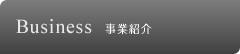 Business 事業紹介